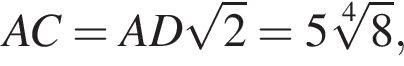 $AC = AD\sqrt{2} = 5\sqrt[4]{8},$